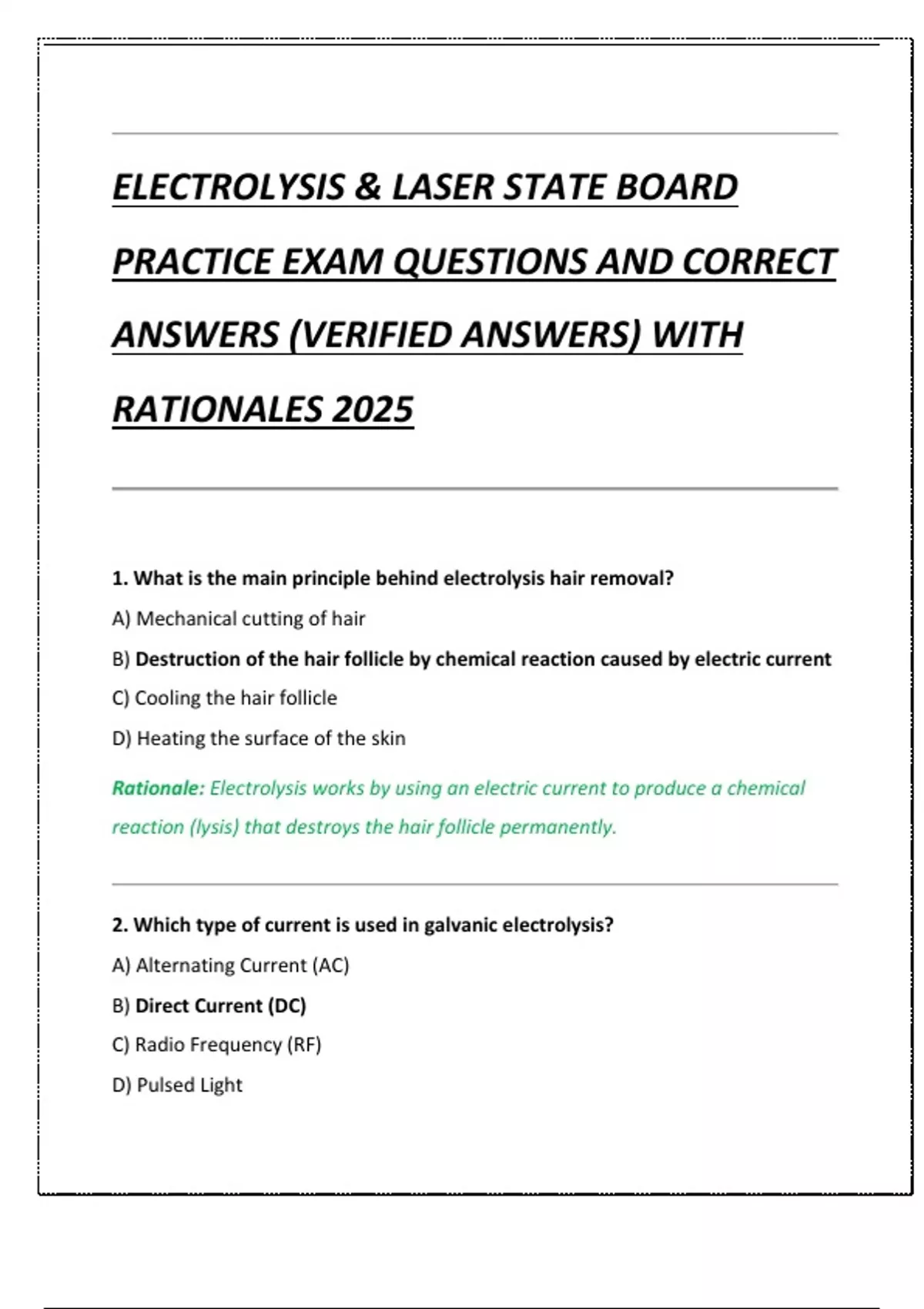 ELECTROLYSIS & LASER STATE BOARD PRACTICE EXAM QUESTIONS AND CORRECT ANSWERS (VERIFIED ANSWERS) WITH RATIONALES 2025

1. What is the main principle behind electrolysis hair removal?

A) Mechanical cutting of hair

B) Destruction of the hair follicle by chemical reaction caused by electric current

C) Cooling the hair follicle

D) Heating the surface of the skin

Rationale: Electrolysis works by using an electric current to produce a chemical reaction (lysis) that destroys the hair follicle permanently.

2. Which type of current is used in galvanic electrolysis?

A) Alternating Current (AC)

B) Direct Current (DC)

C) Radio Frequency (RF)

D) Pulsed Light